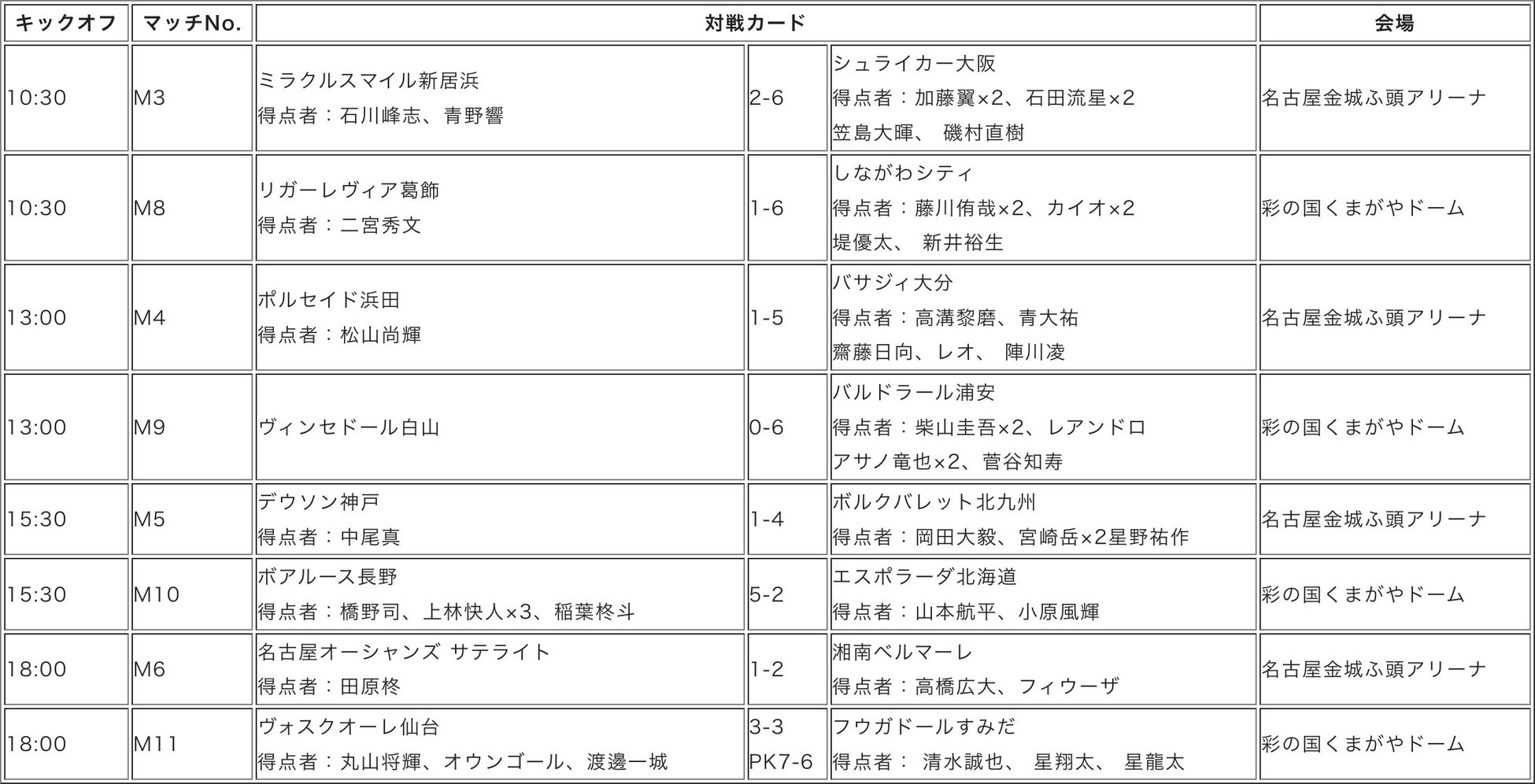 | キックオフ | マッチNo. | 対戦カード | | | 会場 |
|---|---|---|---|---|---|
| 10:30 | M3 | ミラクルスマイル新居浜 得点者：石川峰志、青野響 | 2-6 | シュライカー大阪 得点者：加藤翼×2、石田流星×2 笠島大暉、 磯村直樹 | 名古屋金城ふ頭アリーナ |
| 10:30 | M8 | リガーレヴィア葛飾 得点者：二宮秀文 | 1-6 | しながわシティ 得点者：藤川侑哉×2、カイオ×2 堤優太、 新井裕生 | 彩の国くまがやドーム |
| 13:00 | M4 | ポルセイド浜田 得点者：松山尚輝 | 1-5 | バサジィ大分 得点者：高溝黎磨、青大祐 齋藤日向、レオ、 陣川凌 | 名古屋金城ふ頭アリーナ |
| 13:00 | M9 | ヴィンセドール白山 | 0-6 | バルドラール浦安 得点者：柴山圭吾×2、レアンドロ アサノ竜也×2、菅谷知寿 | 彩の国くまがやドーム |
| 15:30 | M5 | デウソン神戸 得点者：中尾真 | 1-4 | ボルクバレット北九州 得点者：岡田大毅、宮崎岳×2星野祐作 | 名古屋金城ふ頭アリーナ |
| 15:30 | M10 | ボアルース長野 得点者：橋野司、上林快人×3、稲葉柊斗 | 5-2 | エスポラーダ北海道 得点者：山本航平、小原風輝 | 彩の国くまがやドーム |
| 18:00 | M6 | 名古屋オーシャンズ サテライト 得点者：田原柊 | 1-2 | 湘南ベルマーレ 得点者：高橋広大、フィウーザ | 名古屋金城ふ頭アリーナ |
| 18:00 | M11 | ヴォスクオーレ仙台 得点者：丸山将輝、オウンゴール、渡邊一城 | 3-3 PK7-6 | フウガドールすみだ 得点者： 清水誠也、 星翔太、 星龍太 | 彩の国くまがやドーム |